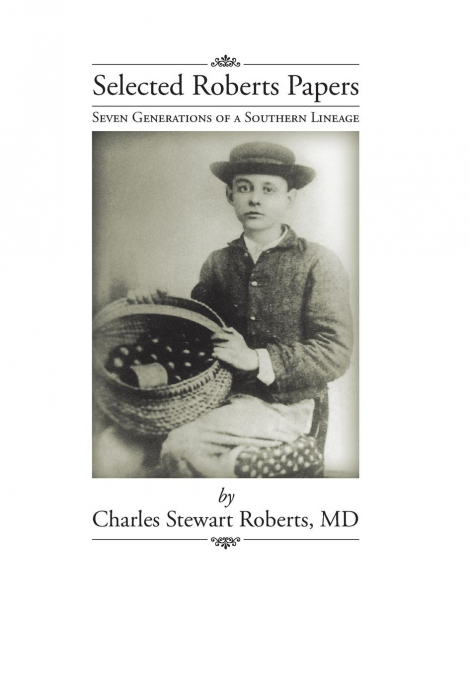 Selected Roberts Papers

Seven Generations of a Southern Lineage

by

Charles Stewart Roberts, MD